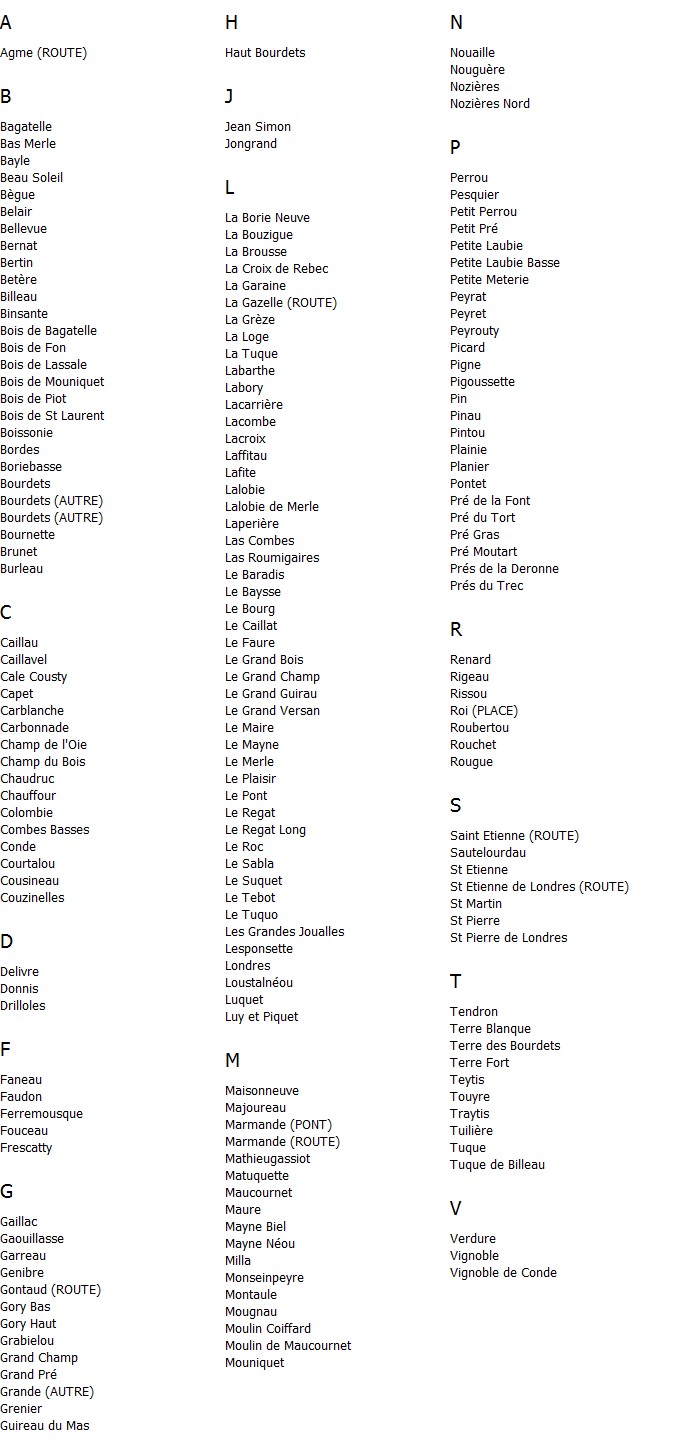 A

Agme (ROUTE)

B

Bagatelle
Bas Merle
Bayle
Beau Soleil
Bègue
Belair
Bellevue
Bernat
Bertin
Betère
Billeau
Binsante
Bois de Bagatelle
Bois de Fon
Bois de Lassale
Bois de Mouniquet
Bois de Piot
Bois de St Laurent
Boissonie
Bordes
Boriebasse
Bourdets
Bourdets (AUTRE)
Bourdets (AUTRE)
Bournette
Brunet
Burleau

C

Caillau
Caillavel
Cale Cousty
Capet
Carblanche
Carbonnade
Champ de l'Oie
Champ du Bois
Chaudruc
Chauffour
Colombie
Combes Basses
Conde
Courtalou
Cousineau
Couzinelles

D

Delivre
Donnis
Drilloles

F

Faneau
Faudon
Ferremousque
Fouceau
Frescatty

G

Gaillac
Gaouillasse
Garreau
Genibre
Gontaud (ROUTE)
Gory Bas
Gory Haut
Grabielou
Grand Champ
Grand Pré
Grande (AUTRE)
Grenier
Guireau du Mas

H

Haut Bourdets

J

Jean Simon
Jongrand

L

La Borie Neuve
La Bouzigue
La Brousse
La Croix de Rebec
La Garaine
La Gazelle (ROUTE)
La Grèze
La Loge
La Tuque
Labarthe
Labory
Lacarrière
Lacombe
Lacroix
Laffitau
Lafite
Lalobie
Lalobie de Merle
Laperière
Las Combes
Las Roumigaires
Le Baradis
Le Baysse
Le Bourg
Le Caillat
Le Faure
Le Grand Bois
Le Grand Champ
Le Grand Guirau
Le Grand Versan
Le Maire
Le Mayne
Le Merle
Le Plaisir
Le Pont
Le Regat
Le Regat Long
Le Roc
Le Sabla
Le Suquet
Le Tebot
Le Tuquo
Les Grandes Joualles
Lesponsette
Londres
Loustalnéou
Luquet
Luy et Piquet

M

Maisonneuve
Majoureau
Marmande (PONT)
Marmande (ROUTE)
Mathieugassiot
Matuquette
Maucournet
Maure
Mayne Biel
Mayne Néou
Milla
Monseinpeyre
Montaule
Mougnau
Moulin Coiffard
Moulin de Maucournet
Mouniquet

N

Nouaille
Nouguère
Nozières
Nozières Nord

P

Perrou
Pesquier
Petit Perrou
Petit Pré
Petite Laubie
Petite Laubie Basse
Petite Meterie
Peyrat
Peyret
Peyrouty
Picard
Pigne
Pigoussette
Pin
Pinau
Pintou
Plainie
Planier
Pontet
Pré de la Font
Pré du Tort
Pré Gras
Pré Moutart
Prés de la Deronne
Prés du Trec

R

Renard
Rigeau
Rissou
Roi (PLACE)
Roubertou
Rouchet
Rougue

S

Saint Etienne (ROUTE)
Sautelourdau
St Etienne
St Etienne de Londres (ROUTE)
St Martin
St Pierre
St Pierre de Londres

T

Tendron
Terre Blanque
Terre des Bourdets
Terre Fort
Teytis
Touyre
Traytis
Tuilière
Tuque
Tuque de Billeau

V

Verdure
Vignoble
Vignoble de Conde